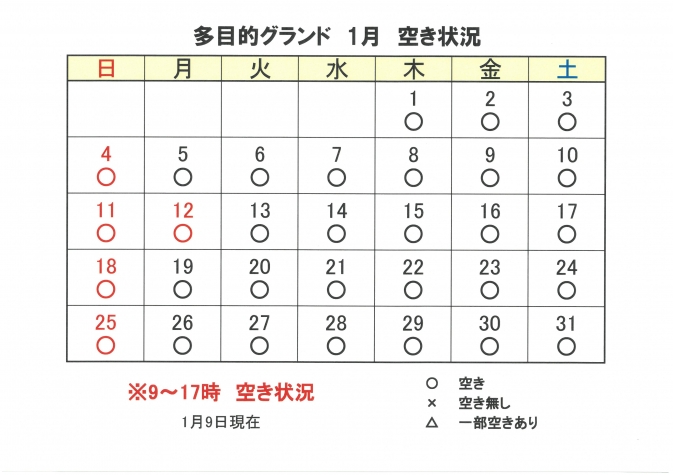 多目的グランド　1月　空き状況

| 日 | 月 | 火 | 水 | 木 | 金 | 土 |
|---|---|---|---|---|---|---|
| | | | | 1 ○ | 2 ○ | 3 ○ |
| 4 ○ | 5 ○ | 6 ○ | 7 ○ | 8 ○ | 9 ○ | 10 ○ |
| 11 ○ | 12 ○ | 13 ○ | 14 ○ | 15 ○ | 16 ○ | 17 ○ |
| 18 ○ | 19 ○ | 20 ○ | 21 ○ | 22 ○ | 23 ○ | 24 ○ |
| 25 ○ | 26 ○ | 27 ○ | 28 ○ | 29 ○ | 30 ○ | 31 ○ |

※9～17時　空き状況

1月9日現在

○　空き
×　空き無し
△　一部空きあり